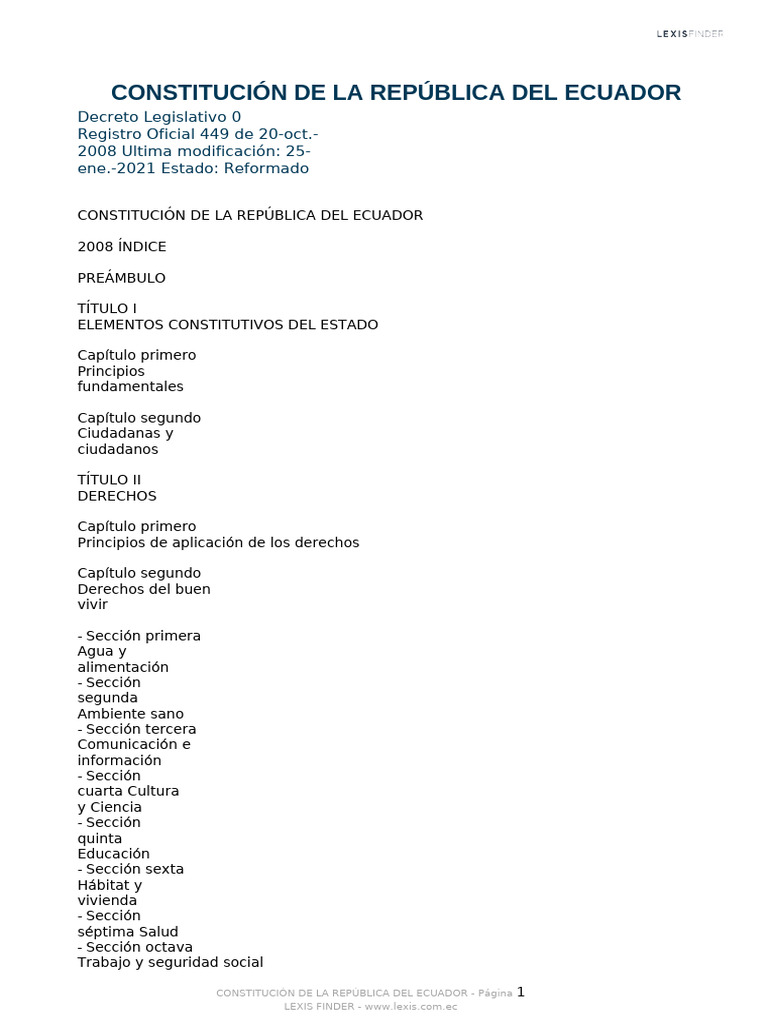 LEXISFINDER

CONSTITUCIÓN DE LA REPÚBLICA DEL ECUADOR

Decreto Legislativo 0
Registro Oficial 449 de 20-oct.-2008 Ultima modificación: 25-ene.-2021 Estado: Reformado

CONSTITUCIÓN DE LA REPÚBLICA DEL ECUADOR

2008 ÍNDICE

PREÁMBULO

TÍTULO I
ELEMENTOS CONSTITUTIVOS DEL ESTADO

Capítulo primero
Principios fundamentales

Capítulo segundo
Ciudadanas y ciudadanos

TÍTULO II
DERECHOS

Capítulo primero
Principios de aplicación de los derechos

Capítulo segundo
Derechos del buen vivir

- Sección primera
Agua y alimentación
- Sección segunda
Ambiente sano
- Sección tercera
Comunicación e información
- Sección cuarta Cultura y Ciencia
- Sección quinta
Educación
- Sección sexta
Hábitat y vivienda
- Sección séptima Salud
- Sección octava
Trabajo y seguridad social

CONSTITUCIÓN DE LA REPÚBLICA DEL ECUADOR - Página 1
LEXIS FINDER - www.lexis.com.ec